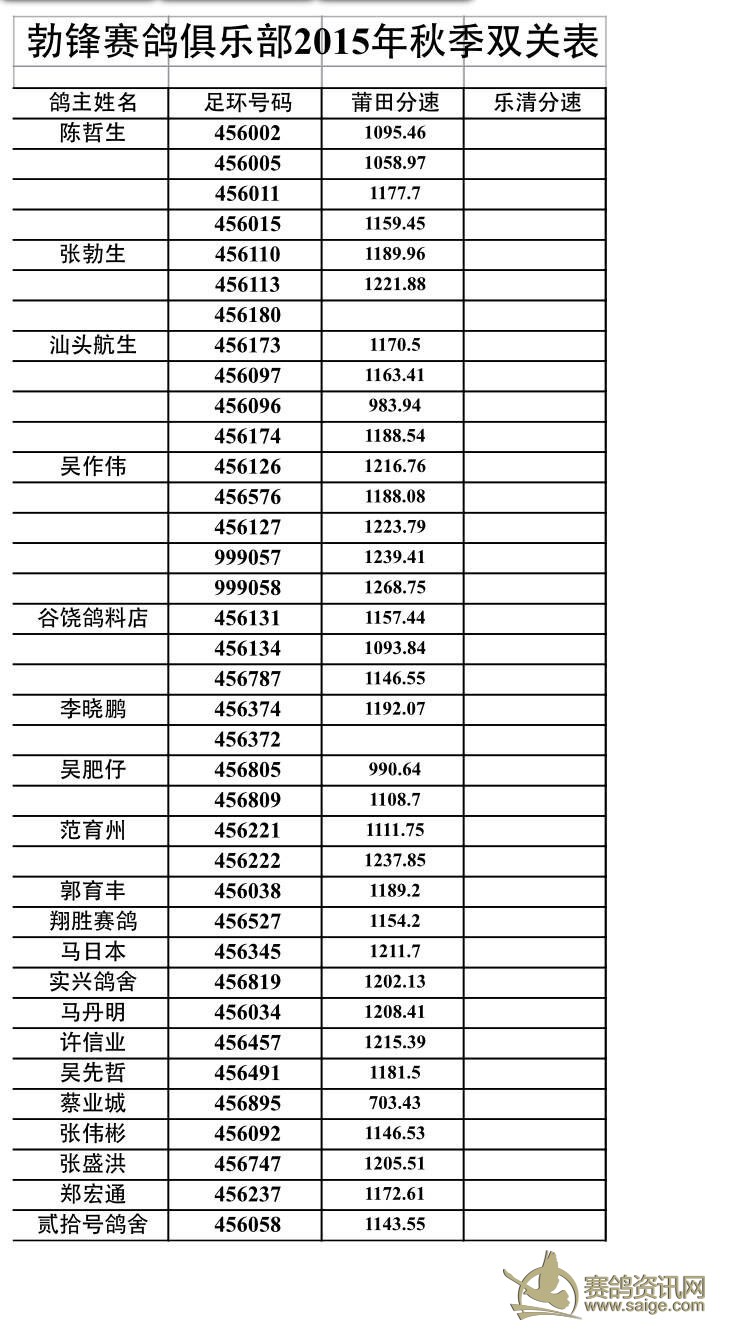 勃锋赛鸽俱乐部2015年秋季双关表

| 鸽主姓名 | 足环号码 | 莆田分速 | 乐清分速 |
|---|---|---|---|
| 陈哲生 | 456002 | 1095.46 | |
| | 456005 | 1058.97 | |
| | 456011 | 1177.7 | |
| | 456015 | 1159.45 | |
| 张勃生 | 456110 | 1189.96 | |
| | 456113 | 1221.88 | |
| | 456180 | | |
| 汕头航生 | 456173 | 1170.5 | |
| | 456097 | 1163.41 | |
| | 456096 | 983.94 | |
| | 456174 | 1188.54 | |
| 吴作伟 | 456126 | 1216.76 | |
| | 456576 | 1188.08 | |
| | 456127 | 1223.79 | |
| | 999057 | 1239.41 | |
| | 999058 | 1268.75 | |
| 谷饶鸽料店 | 456131 | 1157.44 | |
| | 456134 | 1093.84 | |
| | 456787 | 1146.55 | |
| 李晓鹏 | 456374 | 1192.07 | |
| | 456372 | | |
| 吴肥仔 | 456805 | 990.64 | |
| | 456809 | 1108.7 | |
| 范育州 | 456221 | 1111.75 | |
| | 456222 | 1237.85 | |
| 郭育丰 | 456038 | 1189.2 | |
| 翔胜赛鸽 | 456527 | 1154.2 | |
| 马日本 | 456345 | 1211.7 | |
| 实兴鸽舍 | 456819 | 1202.13 | |
| 马丹明 | 456034 | 1208.41 | |
| 许信业 | 456457 | 1215.39 | |
| 吴先哲 | 456491 | 1181.5 | |
| 蔡业城 | 456895 | 703.43 | |
| 张伟彬 | 456092 | 1146.53 | |
| 张盛洪 | 456747 | 1205.51 | |
| 郑宏通 | 456237 | 1172.61 | |
| 贰拾号鸽舍 | 456058 | 1143.55 | |

赛鸽资讯网
www.saige.com